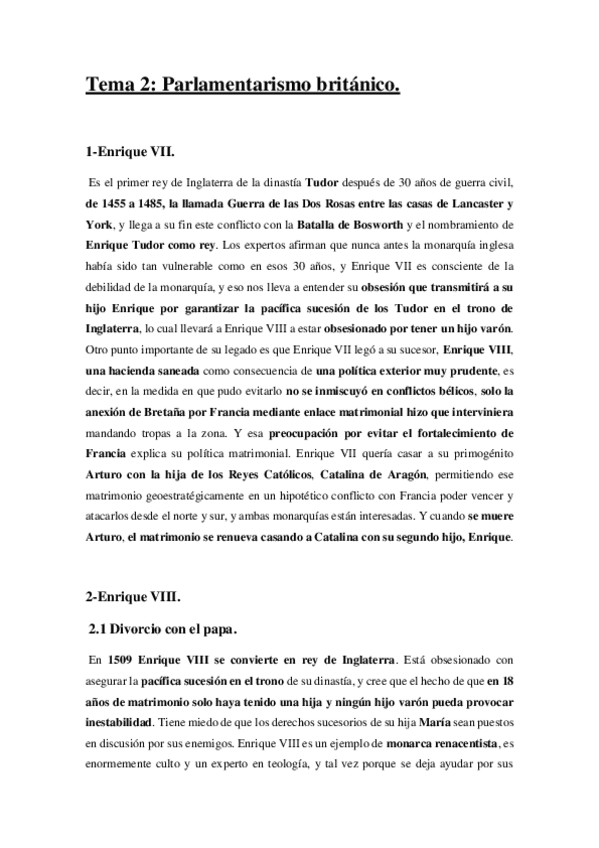 Tema 2: Parlamentarismo británico.

1-Enrique VII.

Es el primer rey de Inglaterra de la dinastía Tudor después de 30 años de guerra civil, de 1455 a 1485, la llamada Guerra de las Dos Rosas entre las casas de Lancaster y York, y llega a su fin este conflicto con la Batalla de Bosworth y el nombramiento de Enrique Tudor como rey. Los expertos afirman que nunca antes la monarquía inglesa había sido tan vulnerable como en esos 30 años, y Enrique VII es consciente de la debilidad de la monarquía, y eso nos lleva a entender su obsesión que transmitirá a su hijo Enrique por garantizar la pacífica sucesión de los Tudor en el trono de Inglaterra, lo cual llevará a Enrique VIII a estar obsesionado por tener un hijo varón. Otro punto importante de su legado es que Enrique VII legó a su sucesor, Enrique VIII, una hacienda saneada como consecuencia de una política exterior muy prudente, es decir, en la medida en que pudo evitarlo no se inmiscuyó en conflictos bélicos, solo la anexión de Bretaña por Francia mediante enlace matrimonial hizo que interviniera mandando tropas a la zona. Y esa preocupación por evitar el fortalecimiento de Francia explica su política matrimonial. Enrique VII quería casar a su primogénito Arturo con la hija de los Reyes Católicos, Catalina de Aragón, permitiendo ese matrimonio geoestratégicamente en un hipotético conflicto con Francia poder vencer y atacarlos desde el norte y sur, y ambas monarquías están interesadas. Y cuando se muere Arturo, el matrimonio se renueva casando a Catalina con su segundo hijo, Enrique.

2-Enrique VIII.

2.1 Divorcio con el papa.

En 1509 Enrique VIII se convierte en rey de Inglaterra. Está obsesionado con asegurar la pacífica sucesión en el trono de su dinastía, y cree que el hecho de que en 18 años de matrimonio solo haya tenido una hija y ningún hijo varón pueda provocar inestabilidad. Tiene miedo de que los derechos sucesorios de su hija María sean puestos en discusión por sus enemigos. Enrique VIII es un ejemplo de monarca renacentista, es enormemente culto y un experto en teología, y tal vez porque se deja ayudar por sus